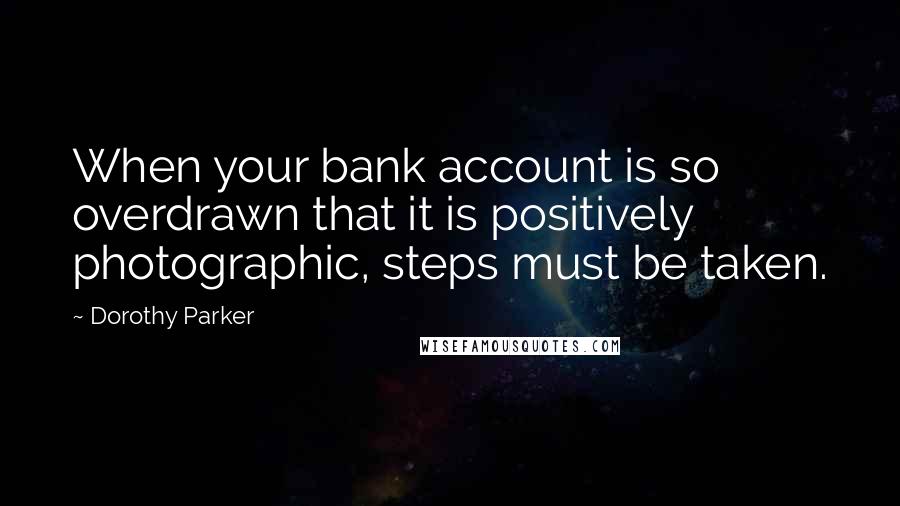 When your bank account is so overdrawn that it is positively photographic, steps must be taken.

~ Dorothy Parker

WISEFAMOUSQUOTES.COM